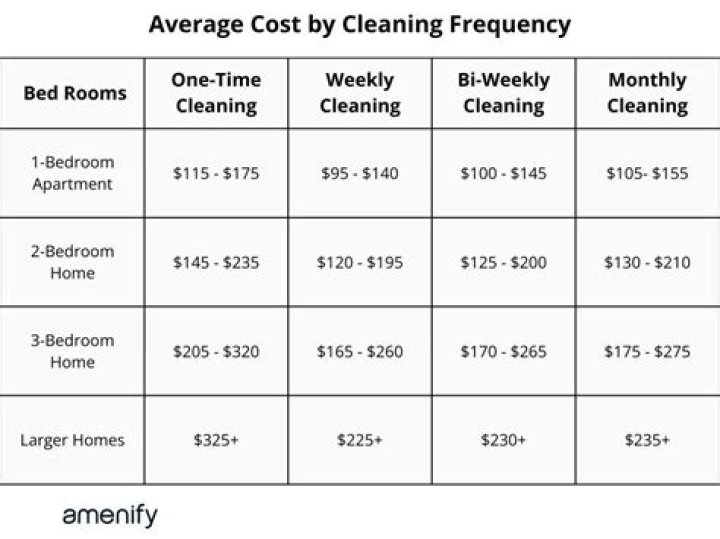 Average Cost by Cleaning Frequency

| Bed Rooms | One-Time Cleaning | Weekly Cleaning | Bi-Weekly Cleaning | Monthly Cleaning |
|---|---|---|---|---|
| 1-Bedroom Apartment | \$115 - \$175 | \$95 - \$140 | \$100 - \$145 | \$105- \$155 |
| 2-Bedroom Home | \$145 - \$235 | \$120 - \$195 | \$125 - \$200 | \$130 - \$210 |
| 3-Bedroom Home | \$205 - \$320 | \$165 - \$260 | \$170 - \$265 | \$175 - \$275 |
| Larger Homes | \$325+ | \$225+ | \$230+ | \$235+ |

amenify